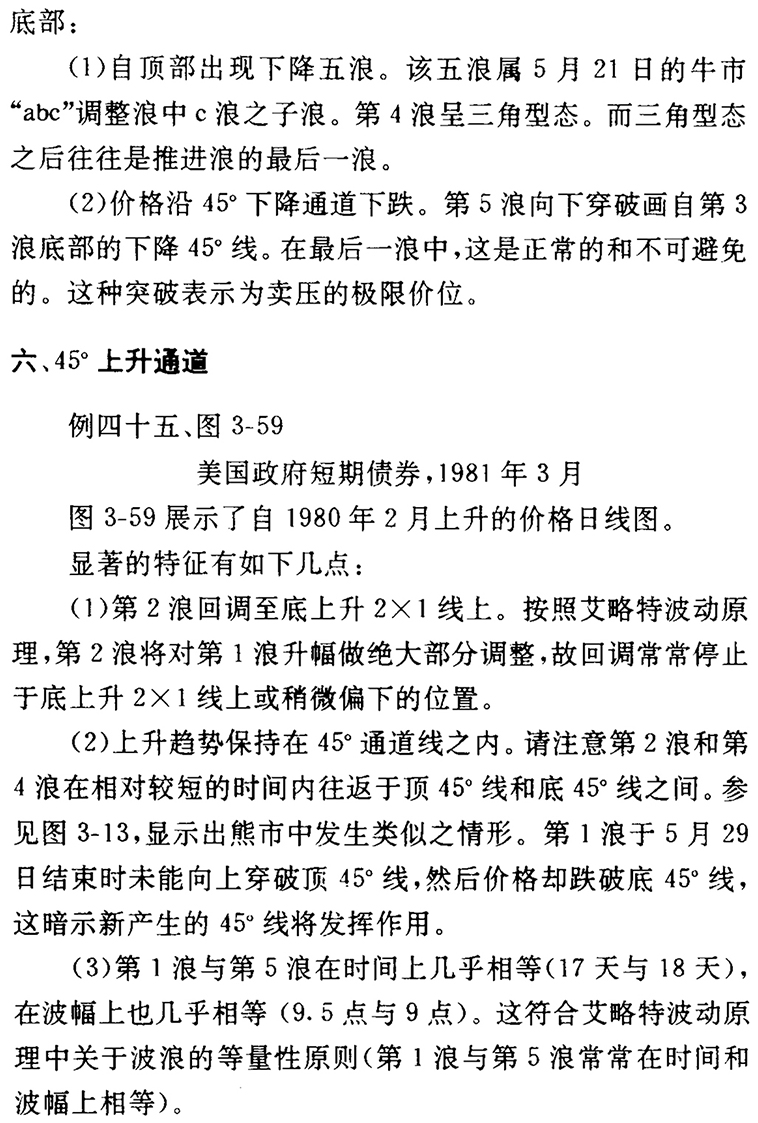 底部：

(1)自顶部出现下降五浪。该五浪属 5 月 21 日的牛市“abc”调整浪中 c 浪之子浪。第 4 浪呈三角型态。而三角型态之后往往是推进浪的最后一浪。

(2)价格沿 45° 下降通道下跌。第 5 浪向下穿破画自第 3 浪底部的下降 45° 线。在最后一浪中，这是正常的和不可避免的。这种突破表示为卖压的极限价位。

六、45° 上升通道

例四十五、图 3-59

美国政府短期债券，1981 年 3 月

图 3-59 展示了自 1980 年 2 月上升的价格日线图。

显著的特征有如下几点：

(1)第 2 浪回调至底上升 2×1 线上。按照艾略特波动原理，第 2 浪将对第 1 浪升幅做绝大部分调整，故回调常常停止于底上升 2×1 线上或稍微偏下的位置。

(2)上升趋势保持在 45° 通道线之内。请注意第 2 浪和第 4 浪在相对较短的时间内往返于顶 45° 线和底 45° 线之间。参见图 3-13，显示出熊市中发生类似之情形。第 1 浪于 5 月 29 日结束时未能向上穿破顶 45° 线，然后价格却跌破底 45° 线，这暗示新产生的 45° 线将发挥作用。

(3)第 1 浪与第 5 浪在时间上几乎相等(17 天与 18 天)，在波幅上也几乎相等 (9.5 点与 9 点)。这符合艾略特波动原理中关于波浪的等量性原则(第 1 浪与第 5 浪常常在时间和波幅上相等)。